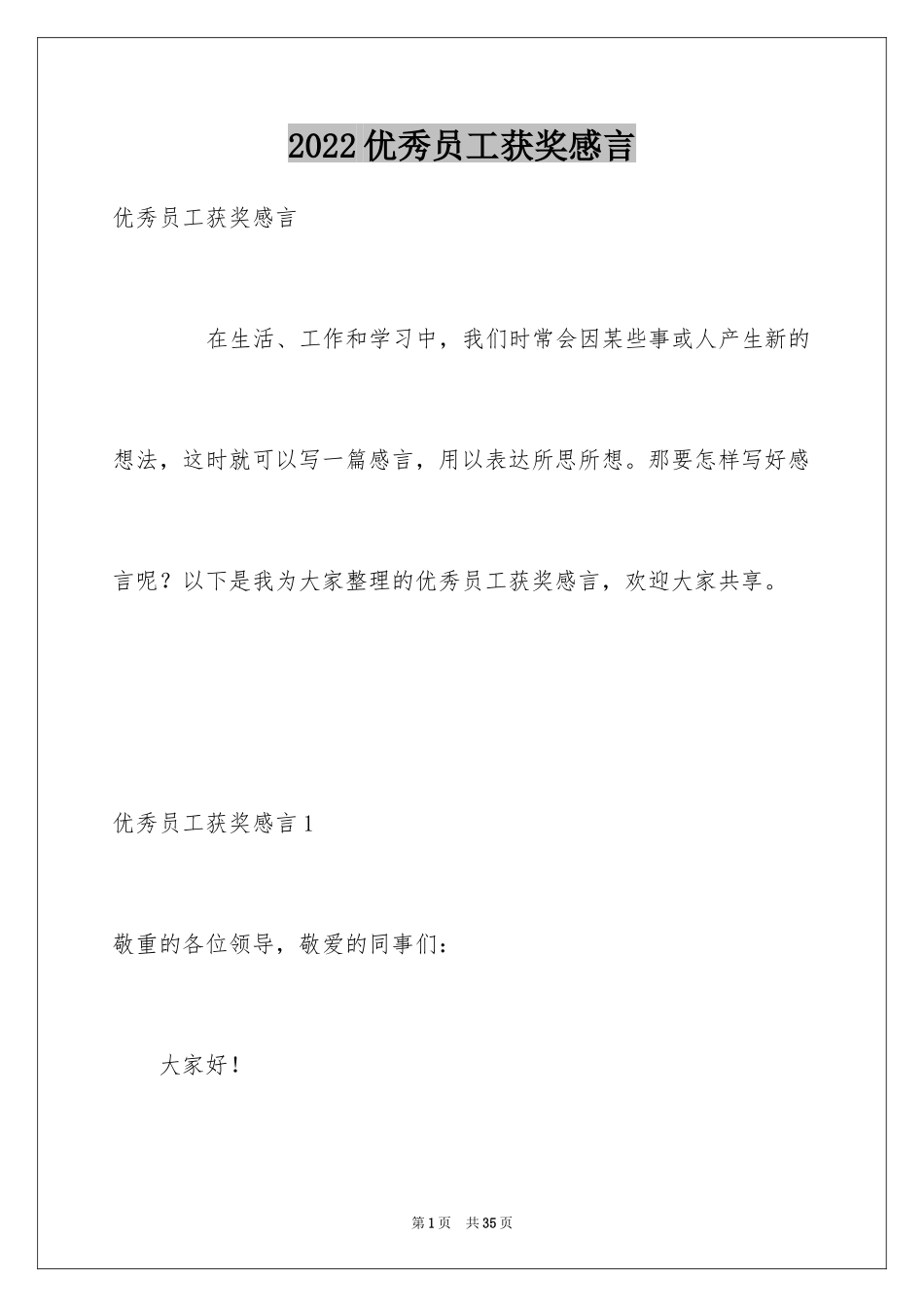 2022优秀员工获奖感言

优秀员工获奖感言

在生活、工作和学习中，我们时常会因某些事或人产生新的想法，这时就可以写一篇感言，用以表达所思所想。那要怎样写好感言呢？以下是我为大家整理的优秀员工获奖感言，欢迎大家共享。

优秀员工获奖感言1

敬重的各位领导，敬爱的同事们：

大家好！

第1页 共35页